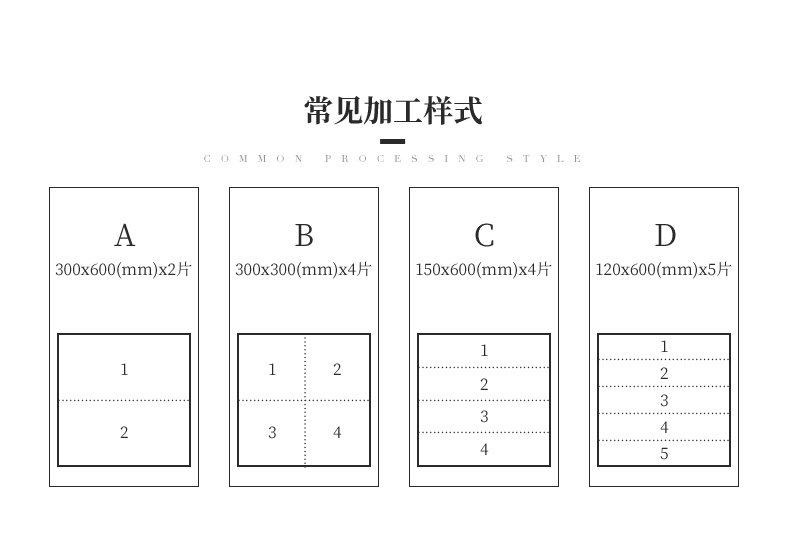 常见加工样式

COMMON PROCESSING STYLE

A
300x600(mm)x2片
1
2

B
300x300(mm)x4片
1 2
3 4

C
150x600(mm)x4片
1
2
3
4

D
120x600(mm)x5片
1
2
3
4
5